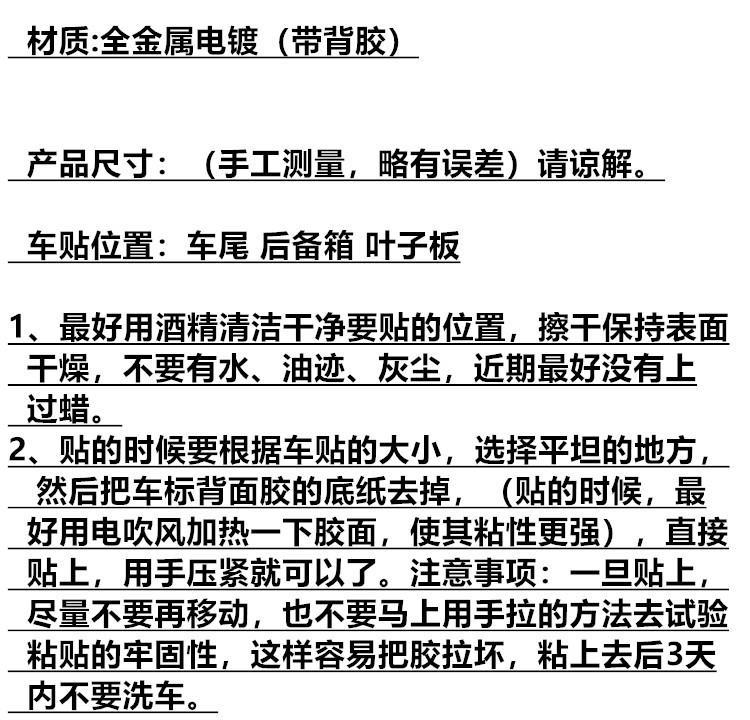 材质:全金属电镀（带背胶）

产品尺寸：（手工测量，略有误差）请谅解。

车贴位置：车尾 后备箱 叶子板

1、最好用酒精清洁干净要贴的位置，擦干保持表面干燥，不要有水、油迹、灰尘，近期最好没有上过蜡。
2、贴的时候要根据车贴的大小，选择平坦的地方，然后把车标背面胶的底纸去掉，（贴的时候，最好用电吹风加热一下胶面，使其粘性更强），直接贴上，用手压紧就可以了。注意事项：一旦贴上，尽量不要再移动，也不要马上用手拉的方法去试验粘贴的牢固性，这样容易把胶拉坏，粘上去后3天内不要洗车。